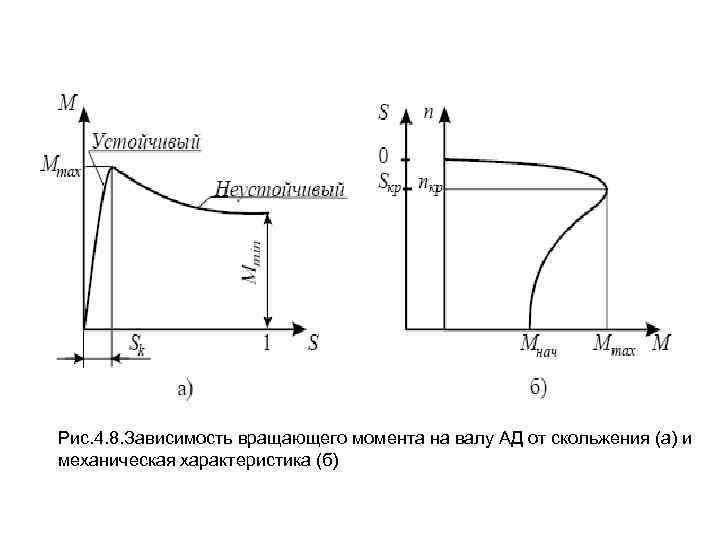 $M$
Устойчивый
$M_{max}$
Неустойчивый
$M_{min}$
$S_k$
1
$S$
а)

$S$
$n$
0
$S_{кр}$
$n_{кр}$
$M_{нач}$
$M_{max}$
$M$
б)

Рис.4.8.Зависимость вращающего момента на валу АД от скольжения (а) и механическая характеристика (б)